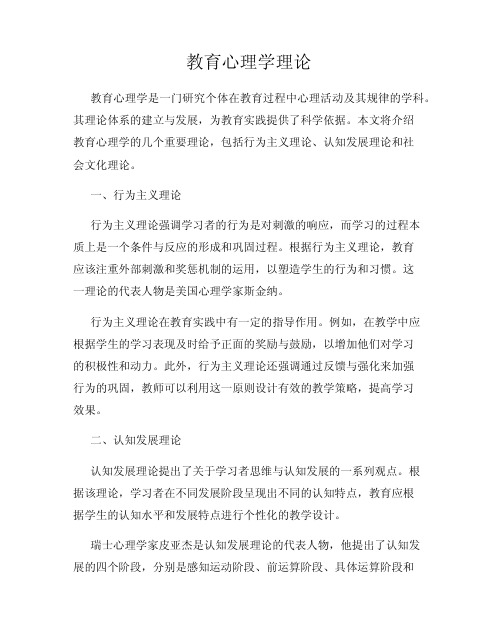 教育心理学理论

教育心理学是一门研究个体在教育过程中心理活动及其规律的学科。其理论体系的建立与发展，为教育实践提供了科学依据。本文将介绍教育心理学的几个重要理论，包括行为主义理论、认知发展理论和社会文化理论。

一、行为主义理论

行为主义理论强调学习者的行为是对刺激的响应，而学习的过程本质上是一个条件与反应的形成和巩固过程。根据行为主义理论，教育应该注重外部刺激和奖惩机制的运用，以塑造学生的行为和习惯。这一理论的代表人物是美国心理学家斯金纳。

行为主义理论在教育实践中有一定的指导作用。例如，在教学中应根据学生的学习表现及时给予正面的奖励与鼓励，以增加他们对学习的积极性和动力。此外，行为主义理论还强调通过反馈与强化来加强行为的巩固，教师可以利用这一原则设计有效的教学策略，提高学习效果。

二、认知发展理论

认知发展理论提出了关于学习者思维与认知发展的一系列观点。根据该理论，学习者在不同发展阶段呈现出不同的认知特点，教育应根据学生的认知水平和发展特点进行个性化的教学设计。

瑞士心理学家皮亚杰是认知发展理论的代表人物，他提出了认知发展的四个阶段，分别是感知运动阶段、前运算阶段、具体运算阶段和